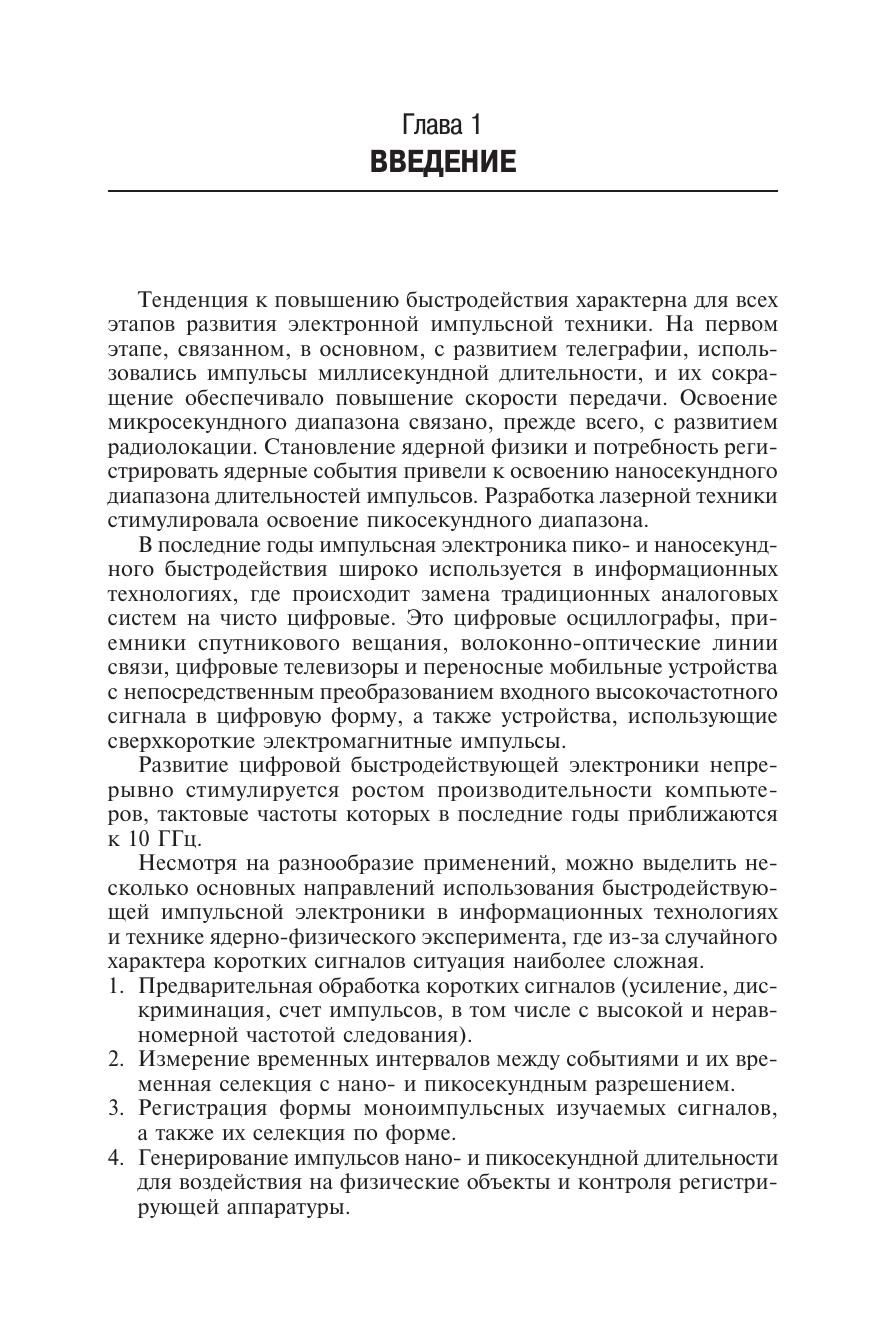 Глава 1
ВВЕДЕНИЕ

Тенденция к повышению быстродействия характерна для всех этапов развития электронной импульсной техники. На первом этапе, связанном, в основном, с развитием телеграфии, использовались импульсы миллисекундной длительности, и их сокращение обеспечивало повышение скорости передачи. Освоение микросекундного диапазона связано, прежде всего, с развитием радиолокации. Становление ядерной физики и потребность регистрировать ядерные события привели к освоению наносекундного диапазона длительностей импульсов. Разработка лазерной техники стимулировала освоение пикосекундного диапазона.

В последние годы импульсная электроника пико- и наносекундного быстродействия широко используется в информационных технологиях, где происходит замена традиционных аналоговых систем на чисто цифровые. Это цифровые осциллографы, приемники спутникового вещания, волоконно-оптические линии связи, цифровые телевизоры и переносные мобильные устройства с непосредственным преобразованием входного высокочастотного сигнала в цифровую форму, а также устройства, использующие сверхкороткие электромагнитные импульсы.

Развитие цифровой быстродействующей электроники непрерывно стимулируется ростом производительности компьютеров, тактовые частоты которых в последние годы приближаются к 10 ГГц.

Несмотря на разнообразие применений, можно выделить несколько основных направлений использования быстродействующей импульсной электроники в информационных технологиях и технике ядерно-физического эксперимента, где из-за случайного характера коротких сигналов ситуация наиболее сложная.
1. Предварительная обработка коротких сигналов (усиление, дискриминация, счет импульсов, в том числе с высокой и неравномерной частотой следования).
2. Измерение временных интервалов между событиями и их временная селекция с нано- и пикосекундным разрешением.
3. Регистрация формы моноимпульсных изучаемых сигналов, а также их селекция по форме.
4. Генерирование импульсов нано- и пикосекундной длительности для воздействия на физические объекты и контроля регистрирующей аппаратуры.